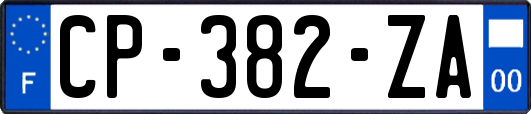 F
CP-382-ZA
00